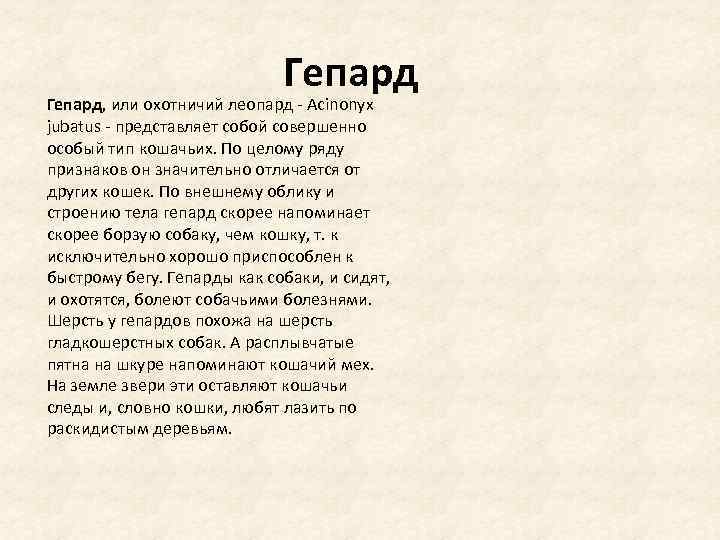 Гепард

Гепард, или охотничий леопард - Acinonyx jubatus - представляет собой совершенно особый тип кошачьих. По целому ряду признаков он значительно отличается от других кошек. По внешнему облику и строению тела гепард скорее напоминает скорее борзую собаку, чем кошку, т. к исключительно хорошо приспособлен к быстрому бегу. Гепарды как собаки, и сидят, и охотятся, болеют собачьими болезнями. Шерсть у гепардов похожа на шерсть гладкошерстных собак. А расплывчатые пятна на шкуре напоминают кошачий мех. На земле звери эти оставляют кошачьи следы и, словно кошки, любят лазить по раскидистым деревьям.